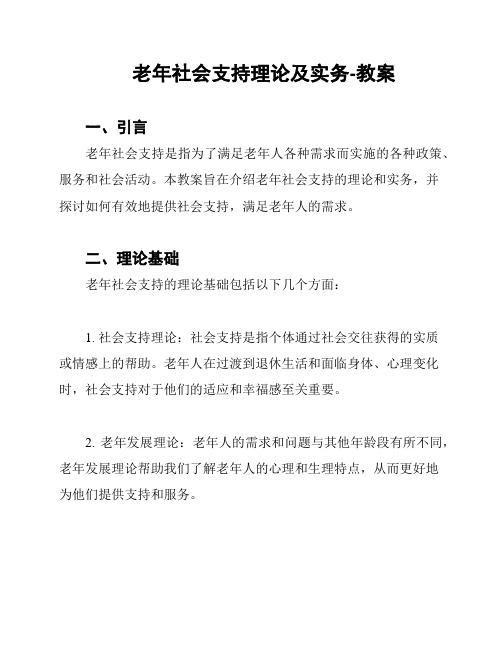 老年社会支持理论及实务-教案

一、引言

老年社会支持是指为了满足老年人各种需求而实施的各种政策、服务和社会活动。本教案旨在介绍老年社会支持的理论和实务，并探讨如何有效地提供社会支持，满足老年人的需求。

二、理论基础

老年社会支持的理论基础包括以下几个方面：

1. 社会支持理论：社会支持是指个体通过社会交往获得的实质或情感上的帮助。老年人在过渡到退休生活和面临身体、心理变化时，社会支持对于他们的适应和幸福感至关重要。

2. 老年发展理论：老年人的需求和问题与其他年龄段有所不同，老年发展理论帮助我们了解老年人的心理和生理特点，从而更好地为他们提供支持和服务。